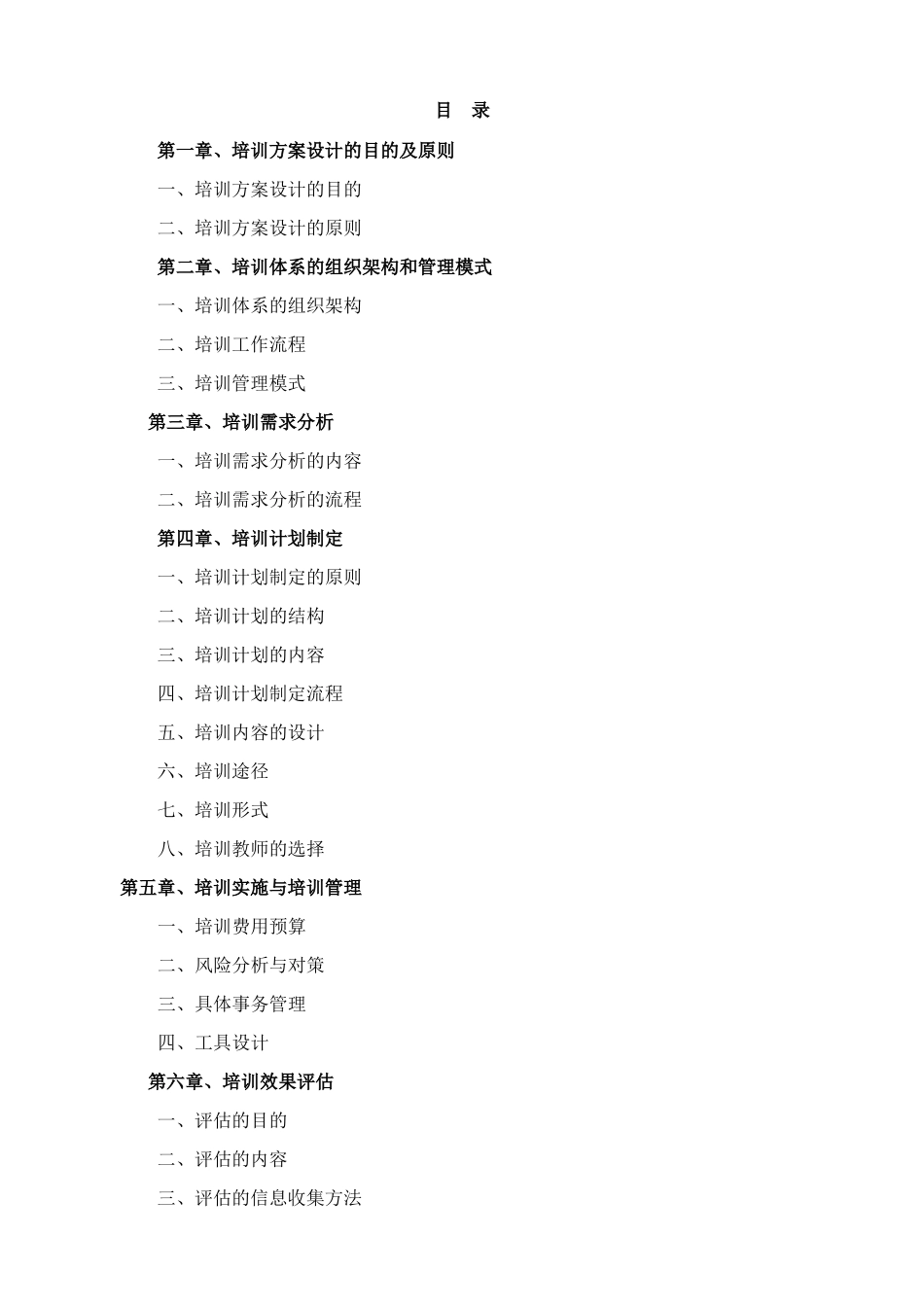 目　录

第一章、培训方案设计的目的及原则

一、培训方案设计的目的

二、培训方案设计的原则

第二章、培训体系的组织架构和管理模式

一、培训体系的组织架构

二、培训工作流程

三、培训管理模式

第三章、培训需求分析

一、培训需求分析的内容

二、培训需求分析的流程

第四章、培训计划制定

一、培训计划制定的原则

二、培训计划的结构

三、培训计划的内容

四、培训计划制定流程

五、培训内容的设计

六、培训途径

七、培训形式

八、培训教师的选择

第五章、培训实施与培训管理

一、培训费用预算

二、风险分析与对策

三、具体事务管理

四、工具设计

第六章、培训效果评估

一、评估的目的

二、评估的内容

三、评估的信息收集方法